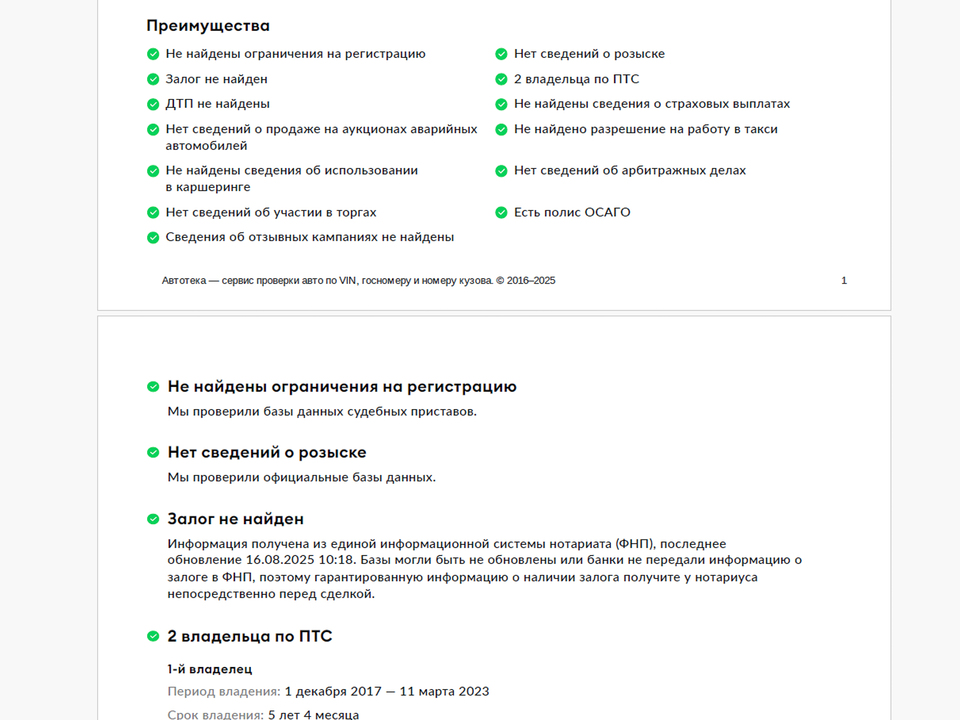 Преимущества

Не найдены ограничения на регистрацию

Залог не найден

ДТП не найдены

Нет сведений о продаже на аукционах аварийных автомобилей

Не найдены сведения об использовании в каршеринге

Нет сведений об участии в торгах

Сведения об отзывных кампаниях не найдены

Нет сведений о розыске

2 владельца по ПТС

Не найдены сведения о страховых выплатах

Не найдено разрешение на работу в такси

Нет сведений об арбитражных делах

Есть полис ОСАГО

Автотека — сервис проверки авто по VIN, госномеру и номеру кузова. © 2016–2025

1

Не найдены ограничения на регистрацию

Мы проверили базы данных судебных приставов.

Нет сведений о розыске

Мы проверили официальные базы данных.

Залог не найден

Информация получена из единой информационной системы нотариата (ФНП), последнее обновление 16.08.2025 10:18. Базы могли быть не обновлены или банки не передали информацию о залоге в ФНП, поэтому гарантированную информацию о наличии залога получите у нотариуса непосредственно перед сделкой.

2 владельца по ПТС

1-й владелец

Период владения: 1 декабря 2017 — 11 марта 2023

Срок владения: 5 лет 4 месяца